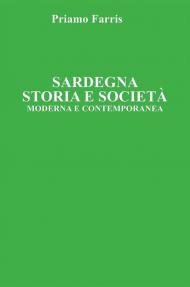 Priamo Farris

SARDEGNA
STORIA E SOCIETÀ
MODERNA E CONTEMPORANEA